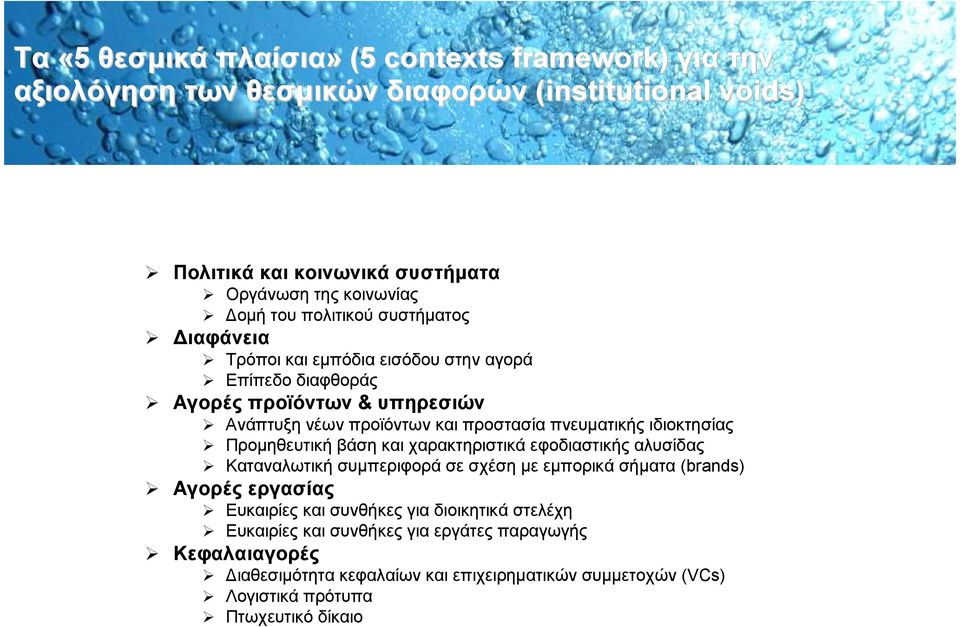 Τα «5 θεσμικά πλαίσια» (5 contexts framework) για την αξιολόγηση των θεσμικών διαφορών (institutional voids)

➢ Πολιτικά και κοινωνικά συστήματα
  ➢ Οργάνωση της κοινωνίας
  ➢ Δομή του πολιτικού συστήματος
➢ Διαφάνεια
  ➢ Τρόποι και εμπόδια εισόδου στην αγορά
  ➢ Επίπεδο διαφθοράς
➢ Αγορές προϊόντων & υπηρεσιών
  ➢ Ανάπτυξη νέων προϊόντων και προστασία πνευματικής ιδιοκτησίας
  ➢ Προμηθευτική βάση και χαρακτηριστικά εφοδιαστικής αλυσίδας
  ➢ Καταναλωτική συμπεριφορά σε σχέση με εμπορικά σήματα (brands)
➢ Αγορές εργασίας
  ➢ Ευκαιρίες και συνθήκες για διοικητικά στελέχη
  ➢ Ευκαιρίες και συνθήκες για εργάτες παραγωγής
➢ Κεφαλαιαγορές
  ➢ Διαθεσιμότητα κεφαλαίων και επιχειρηματικών συμμετοχών (VCs)
  ➢ Λογιστικά πρότυπα
  ➢ Πτωχευτικό δίκαιο